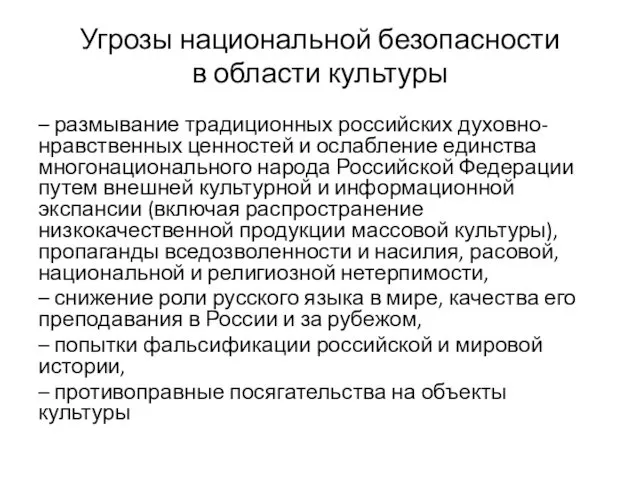 Угрозы национальной безопасности в области культуры

– размывание традиционных российских духовно-нравственных ценностей и ослабление единства многонационального народа Российской Федерации путем внешней культурной и информационной экспансии (включая распространение низкокачественной продукции массовой культуры), пропаганды вседозволенности и насилия, расовой, национальной и религиозной нетерпимости,

– снижение роли русского языка в мире, качества его преподавания в России и за рубежом,

– попытки фальсификации российской и мировой истории,

– противоправные посягательства на объекты культуры